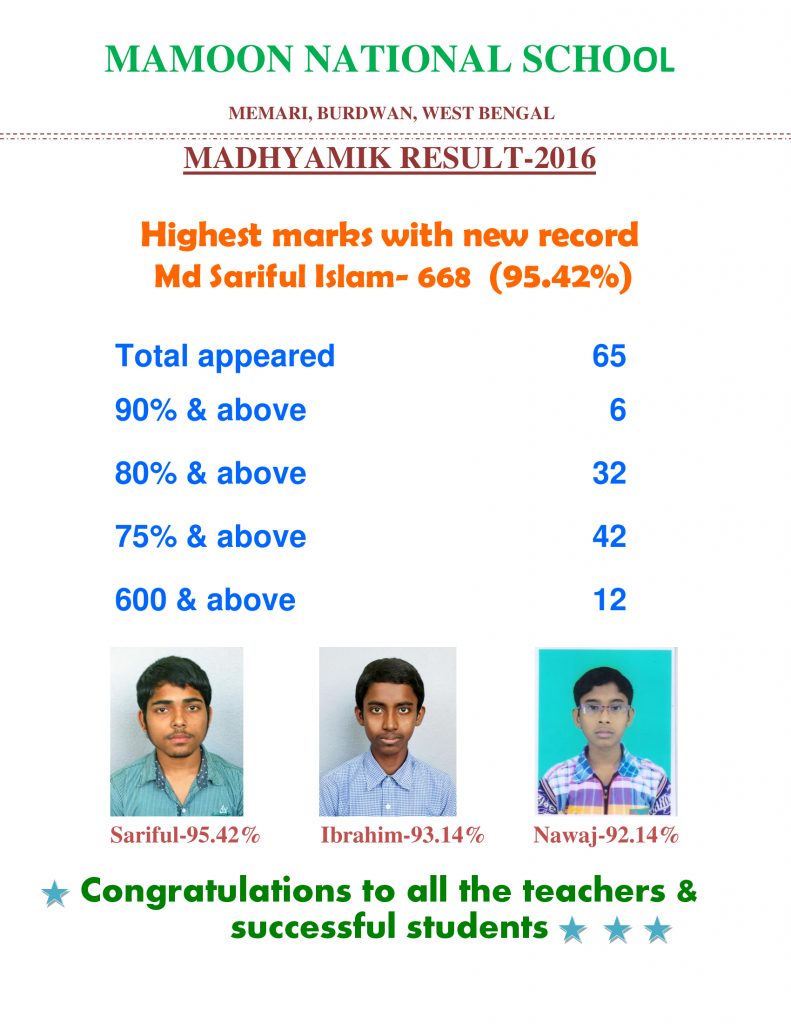 MAMOON NATIONAL SCHOOL

MEMARI, BURDWAN, WEST BENGAL

MADHYAMIK RESULT-2016

Highest marks with new record
Md Sariful Islam- 668 (95.42%)

| | |
|---|---|
| Total appeared | 65 |
| 90% & above | 6 |
| 80% & above | 32 |
| 75% & above | 42 |
| 600 & above | 12 |

Sariful-95.42%

Ibrahim-93.14%

Nawaj-92.14%

Congratulations to all the teachers & successful students